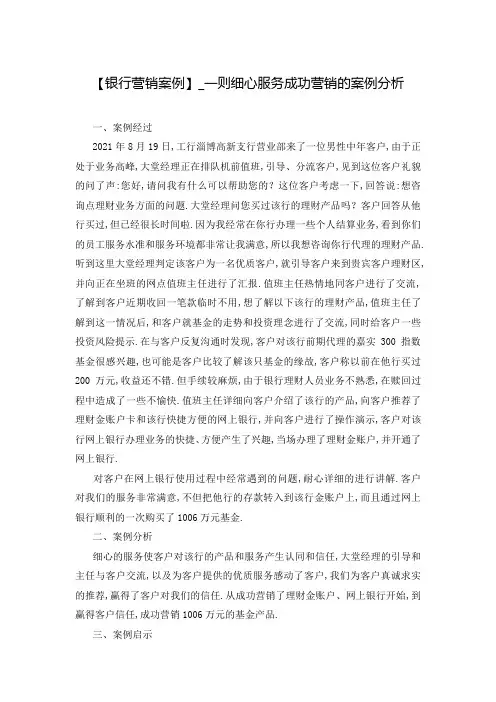 【银行营销案例】_一则细心服务成功营销的案例分析

一、案例经过

2021 年 8 月 19 日，工行淄博高新支行营业部来了一位男性中年客户，由于正处于业务高峰，大堂经理正在排队机前值班，引导、分流客户，见到这位客户礼貌的问了声：您好，请问我有什么可以帮助您的？这位客户考虑一下，回答说：想咨询点理财业务方面的问题.大堂经理问您买过该行的理财产品吗？客户回答从他行买过，但已经很长时间啦.因为我经常在你行办理一些个人结算业务，看到你们的员工服务水准和服务环境都非常让我满意，所以我想咨询你行代理的理财产品.听到这里大堂经理判定该客户为一名优质客户，就引导客户来到贵宾客户理财区，并向正在坐班的网点值班主任进行了汇报.值班主任热情地同客户进行了交流，了解到客户近期收回一笔款临时不用，想了解以下该行的理财产品，值班主任了解到这一情况后，和客户就基金的走势和投资理念进行了交流，同时给客户一些投资风险提示.在与客户反复沟通时发现，客户对该行前期代理的嘉实 300 指数基金很感兴趣，也可能是客户比较了解该只基金的缘故，客户称以前在他行买过 200 万元，收益还不错.但手续较麻烦，由于银行理财人员业务不熟悉，在赎回过程中造成了一些不愉快.值班主任详细向客户介绍了该行的产品，向客户推荐了理财金账户卡和该行快捷方便的网上银行，并向客户进行了操作演示，客户对该行网上银行办理业务的快捷、方便产生了兴趣，当场办理了理财金账户，并开通了网上银行.

对客户在网上银行使用过程中经常遇到的问题，耐心详细的进行讲解.客户对我们的服务非常满意，不但把他行的存款转入到该行金账户上，而且通过网上银行顺利的一次购买了 1006 万元基金.

二、案例分析

细心的服务使客户对该行的产品和服务产生认同和信任，大堂经理的引导和主任与客户交流，以及为客户提供的优质服务感动了客户，我们为客户真诚求实的推荐，赢得了客户对我们的信任.从成功营销了理财金账户、网上银行开始，到赢得客户信任，成功营销 1006 万元的基金产品.

三、案例启示